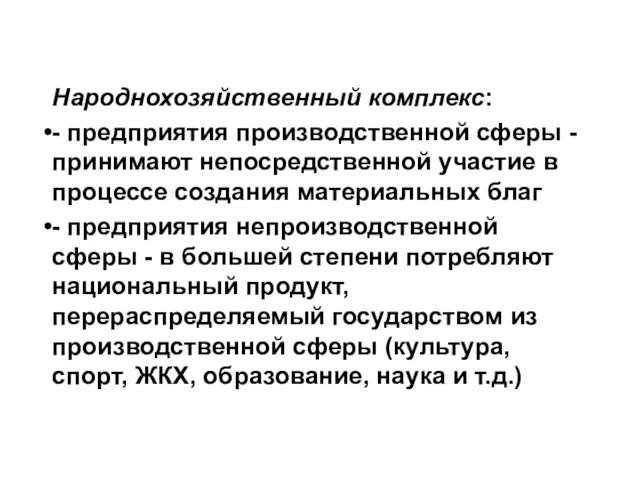 Народнохозяйственный комплекс:

•- предприятия производственной сферы - принимают непосредственной участие в процессе создания материальных благ

•- предприятия непроизводственной сферы - в большей степени потребляют национальный продукт, перераспределяемый государством из производственной сферы (культура, спорт, ЖКХ, образование, наука и т.д.)